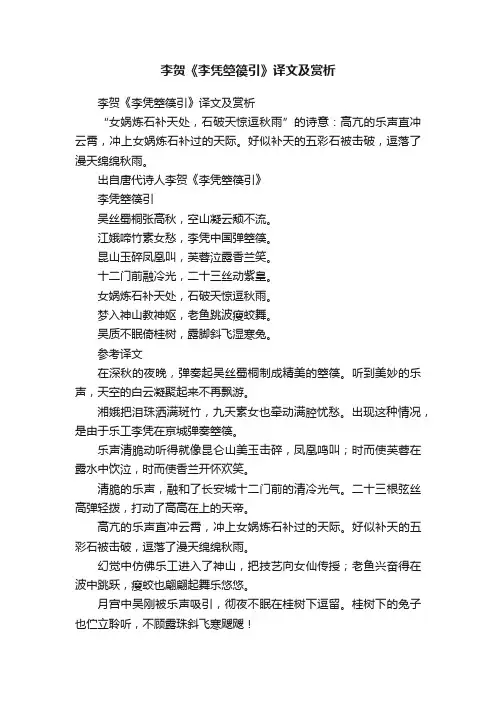 李贺《李凭箜篌引》译文及赏析

李贺《李凭箜篌引》译文及赏析

“女娲炼石补天处，石破天惊逗秋雨”的诗意：高亢的乐声直冲云霄，冲上女娲炼石补过的天际。好似补天的五彩石被击破，逗落了漫天绵绵秋雨。

出自唐代诗人李贺《李凭箜篌引》

李凭箜篌引

吴丝蜀桐张高秋，空山凝云颓不流。

江娥啼竹素女愁，李凭中国弹箜篌。

昆山玉碎凤凰叫，芙蓉泣露香兰笑。

十二门前融冷光，二十三丝动紫皇。

女娲炼石补天处，石破天惊逗秋雨。

梦入神山教神妪，老鱼跳波瘦蛟舞。

吴质不眠倚桂树，露脚斜飞湿寒兔。

参考译文

在深秋的夜晚，弹奏起吴丝蜀桐制成精美的箜篌。听到美妙的乐声，天空的白云凝聚起来不再飘游。

湘娥把泪珠洒满斑竹，九天素女也牵动满腔忧愁。出现这种情况，是由于乐工李凭在京城弹奏箜篌。

乐声清脆动听得就像昆仑山美玉击碎，凤凰鸣叫；时而使芙蓉在露水中饮泣，时而使香兰开怀欢笑。

清脆的乐声，融和了长安城十二门前的清冷光气。二十三根弦丝高弹轻拨，打动了高高在上的天帝。

高亢的乐声直冲云霄，冲上女娲炼石补过的天际。好似补天的五彩石被击破，逗落了漫天绵绵秋雨。

幻觉中仿佛乐工进入了神山，把技艺向女仙传授；老鱼兴奋得在波中跳跃，瘦蛟也翩翩起舞乐悠悠。

月宫中吴刚被乐声吸引，彻夜不眠在桂树下逗留。桂树下的兔子也伫立聆听，不顾露珠斜飞寒飕飕！